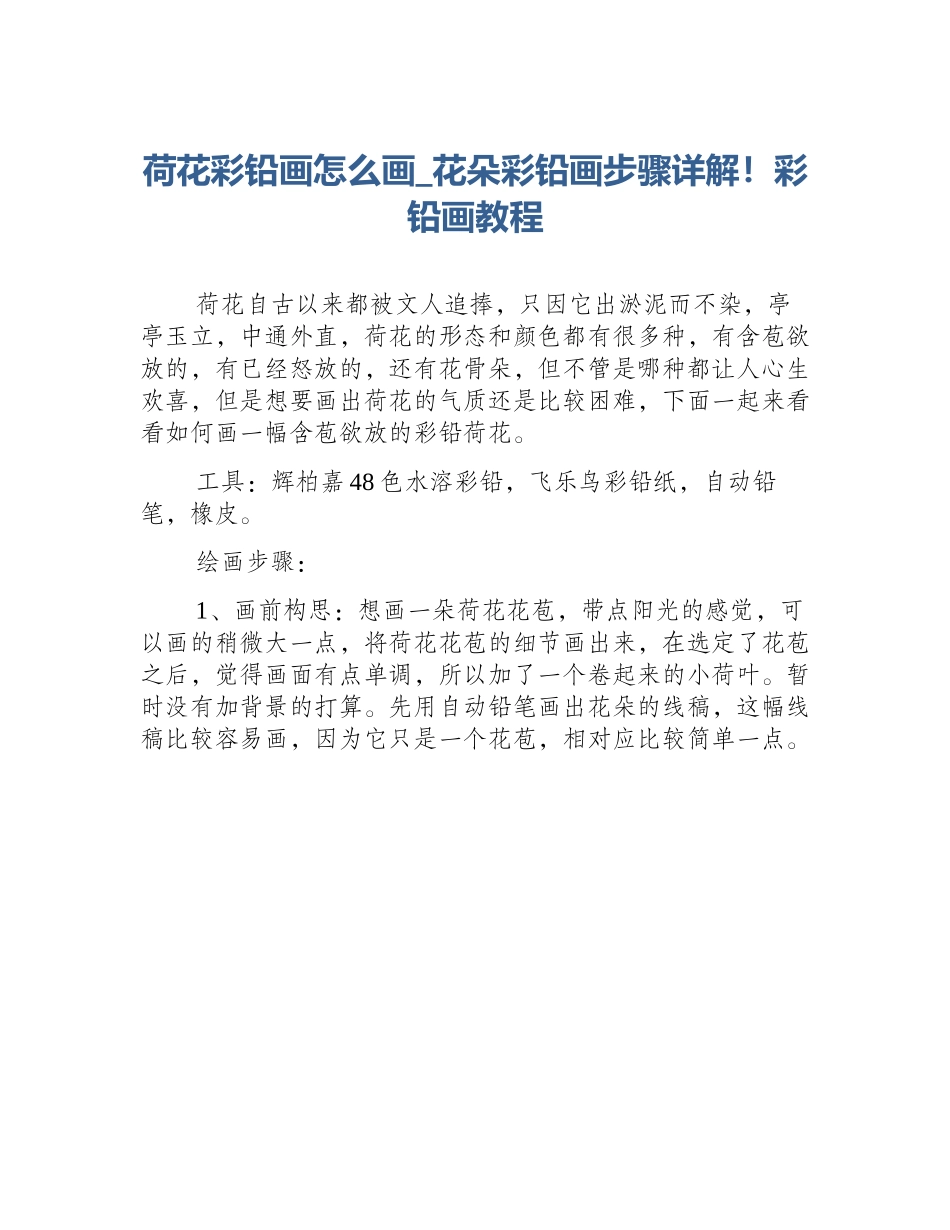 荷花彩铅画怎么画_花朵彩铅画步骤详解！彩铅画教程

荷花自古以来都被文人追捧，只因它出淤泥而不染，亭亭玉立，中通外直，荷花的形态和颜色都有很多种，有含苞欲放的，有已经怒放的，还有花骨朵，但不管是哪种都让人心生欢喜，但是想要画出荷花的气质还是比较困难，下面一起来看看如何画一幅含苞欲放的彩铅荷花。

工具：辉柏嘉48色水溶彩铅，飞乐鸟彩铅纸，自动铅笔，橡皮。

绘画步骤：

1、画前构思：想画一朵荷花花苞，带点阳光的感觉，可以画的稍微大一点，将荷花花苞的细节画出来，在选定了花苞之后，觉得画面有点单调，所以加了一个卷起来的小荷叶。暂时没有加背景的打算。先用自动铅笔画出花朵的线稿，这幅线稿比较容易画，因为它只是一个花苞，相对应比较简单一点。